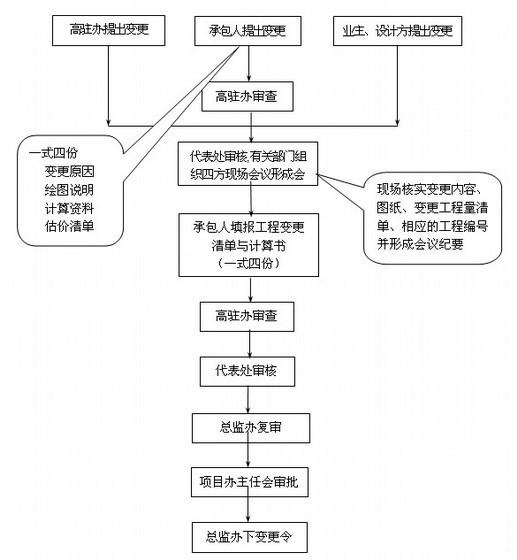 高驻办提出变更

承包人提出变更

业主、设计方提出变更

高驻办审查

一式四份
变更原因
绘图说明
计算资料
估价清单

代表处审核,有关部门组织四方现场会议形成会

现场核实变更内容、图纸、变更工程量清单、相应的工程编号并形成会议纪要

承包人填报工程变更清单与计算书
（一式四份）

高驻办审查

代表处审核

总监办复审

项目办主任会审批

总监办下变更令